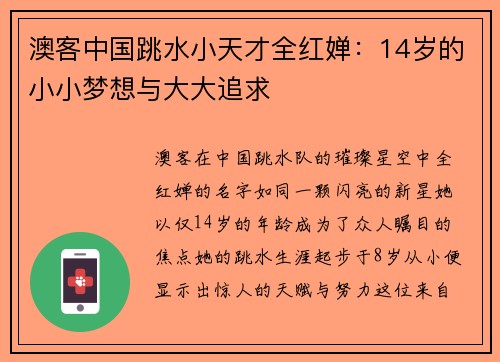 澳客中国跳水小天才全红婵：14岁的小小梦想与大大追求

澳客在中国跳水队的璀璨星空中全红婵的名字如同一颗闪亮的新星她以仅14岁的年龄成为了众人瞩目的焦点她的跳水生涯起步于8岁从小便显示出惊人的天赋与努力这位来自